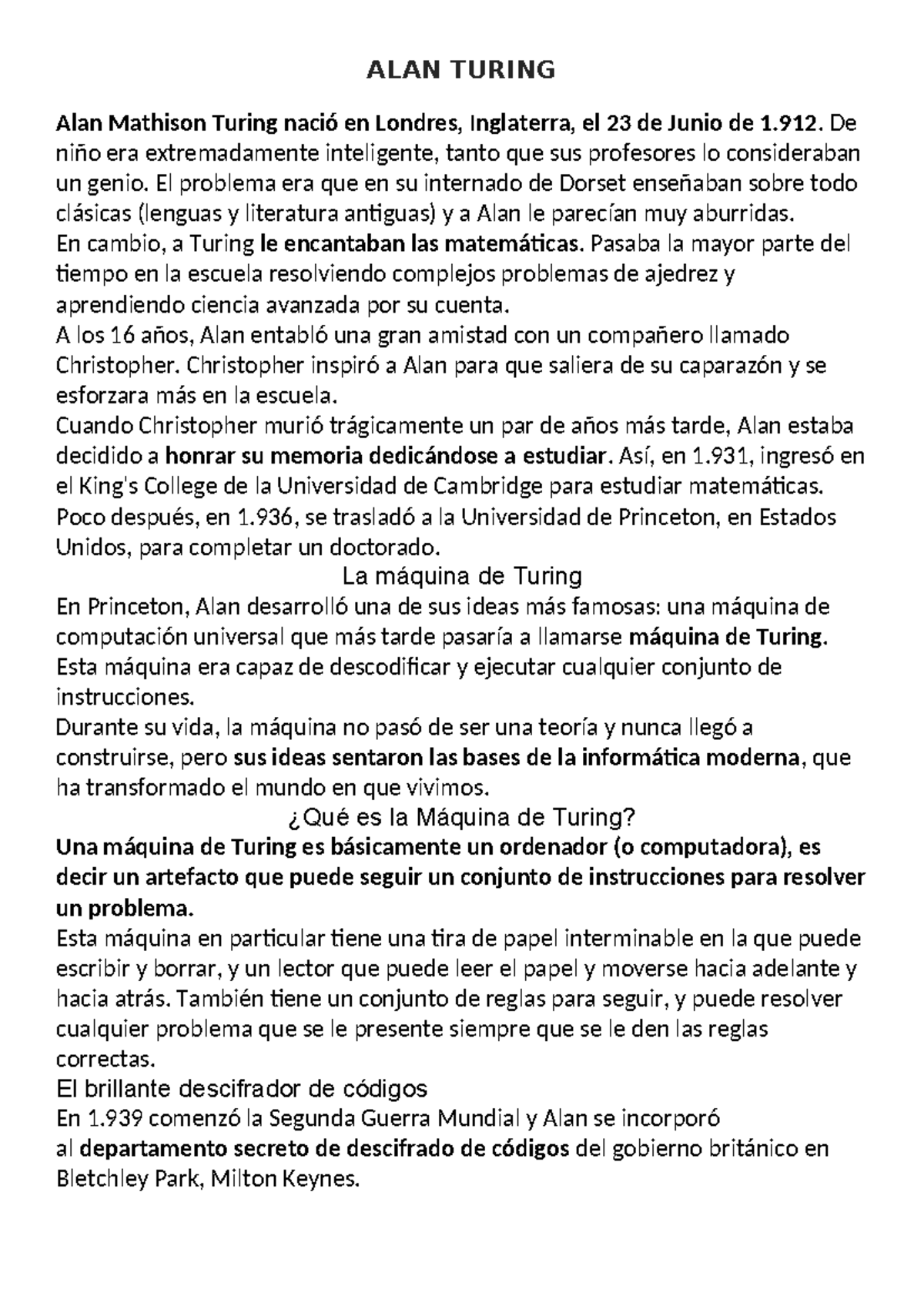 ALAN TURING

Alan Mathison Turing nació en Londres, Inglaterra, el 23 de Junio de 1.912. De niño era extremadamente inteligente, tanto que sus profesores lo consideraban un genio. El problema era que en su internado de Dorset enseñaban sobre todo clásicas (lenguas y literatura antiguas) y a Alan le parecían muy aburridas.
En cambio, a Turing le encantaban las matemáticas. Pasaba la mayor parte del tiempo en la escuela resolviendo complejos problemas de ajedrez y aprendiendo ciencia avanzada por su cuenta.
A los 16 años, Alan entabló una gran amistad con un compañero llamado Christopher. Christopher inspiró a Alan para que saliera de su caparazón y se esforzara más en la escuela.
Cuando Christopher murió trágicamente un par de años más tarde, Alan estaba decidido a honrar su memoria dedicándose a estudiar. Así, en 1.931, ingresó en el King's College de la Universidad de Cambridge para estudiar matemáticas. Poco después, en 1.936, se trasladó a la Universidad de Princeton, en Estados Unidos, para completar un doctorado.

La máquina de Turing

En Princeton, Alan desarrolló una de sus ideas más famosas: una máquina de computación universal que más tarde pasaría a llamarse máquina de Turing. Esta máquina era capaz de descodificar y ejecutar cualquier conjunto de instrucciones.
Durante su vida, la máquina no pasó de ser una teoría y nunca llegó a construirse, pero sus ideas sentaron las bases de la informática moderna, que ha transformado el mundo en que vivimos.

¿Qué es la Máquina de Turing?

Una máquina de Turing es básicamente un ordenador (o computadora), es decir un artefacto que puede seguir un conjunto de instrucciones para resolver un problema.
Esta máquina en particular tiene una tira de papel interminable en la que puede escribir y borrar, y un lector que puede leer el papel y moverse hacia adelante y hacia atrás. También tiene un conjunto de reglas para seguir, y puede resolver cualquier problema que se le presente siempre que se le den las reglas correctas.

El brillante descifrador de códigos

En 1.939 comenzó la Segunda Guerra Mundial y Alan se incorporó al departamento secreto de descifrado de códigos del gobierno británico en Bletchley Park, Milton Keynes.